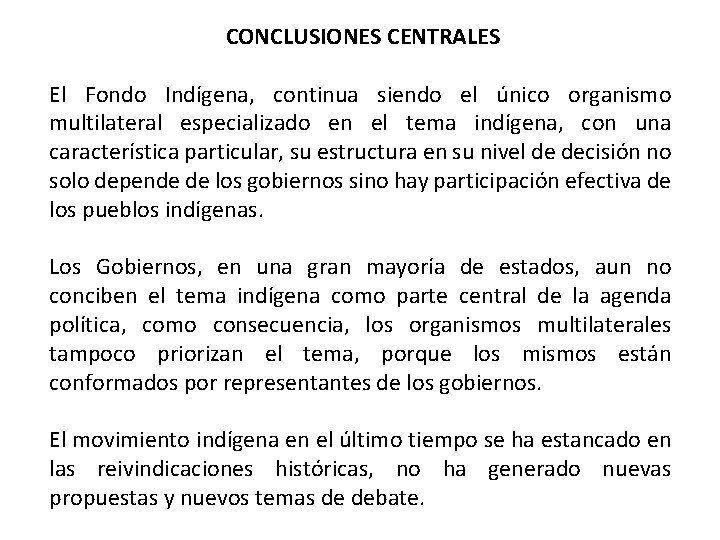 CONCLUSIONES CENTRALES

El Fondo Indígena, continua siendo el único organismo multilateral especializado en el tema indígena, con una característica particular, su estructura en su nivel de decisión no solo depende de los gobiernos sino hay participación efectiva de los pueblos indígenas.

Los Gobiernos, en una gran mayoría de estados, aun no conciben el tema indígena como parte central de la agenda política, como consecuencia, los organismos multilaterales tampoco priorizan el tema, porque los mismos están conformados por representantes de los gobiernos.

El movimiento indígena en el último tiempo se ha estancado en las reivindicaciones históricas, no ha generado nuevas propuestas y nuevos temas de debate.